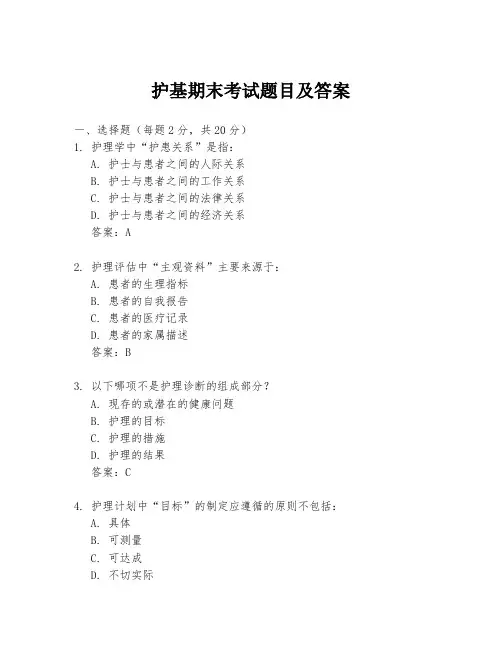 护基期末考试题目及答案

一、选择题（每题2分，共20分）
1. 护理学中“护患关系”是指：
A. 护士与患者之间的人际关系
B. 护士与患者之间的工作关系
C. 护士与患者之间的法律关系
D. 护士与患者之间的经济关系
答案：A

2. 护理评估中“主观资料”主要来源于：
A. 患者的生理指标
B. 患者的自我报告
C. 患者的医疗记录
D. 患者的家属描述
答案：B

3. 以下哪项不是护理诊断的组成部分？
A. 现存的或潜在的健康问题
B. 护理的目标
C. 护理的措施
D. 护理的结果
答案：C

4. 护理计划中“目标”的制定应遵循的原则不包括：
A. 具体
B. 可测量
C. 可达成
D. 不切实际